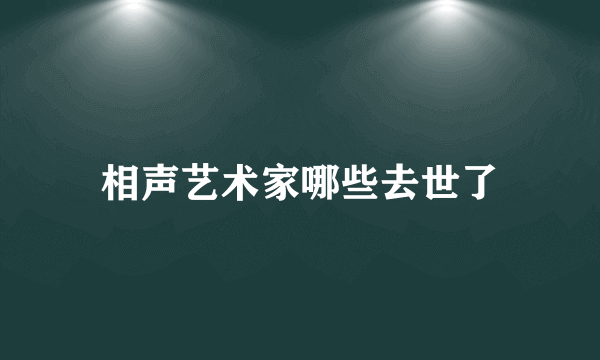 相声艺术家哪些去世了